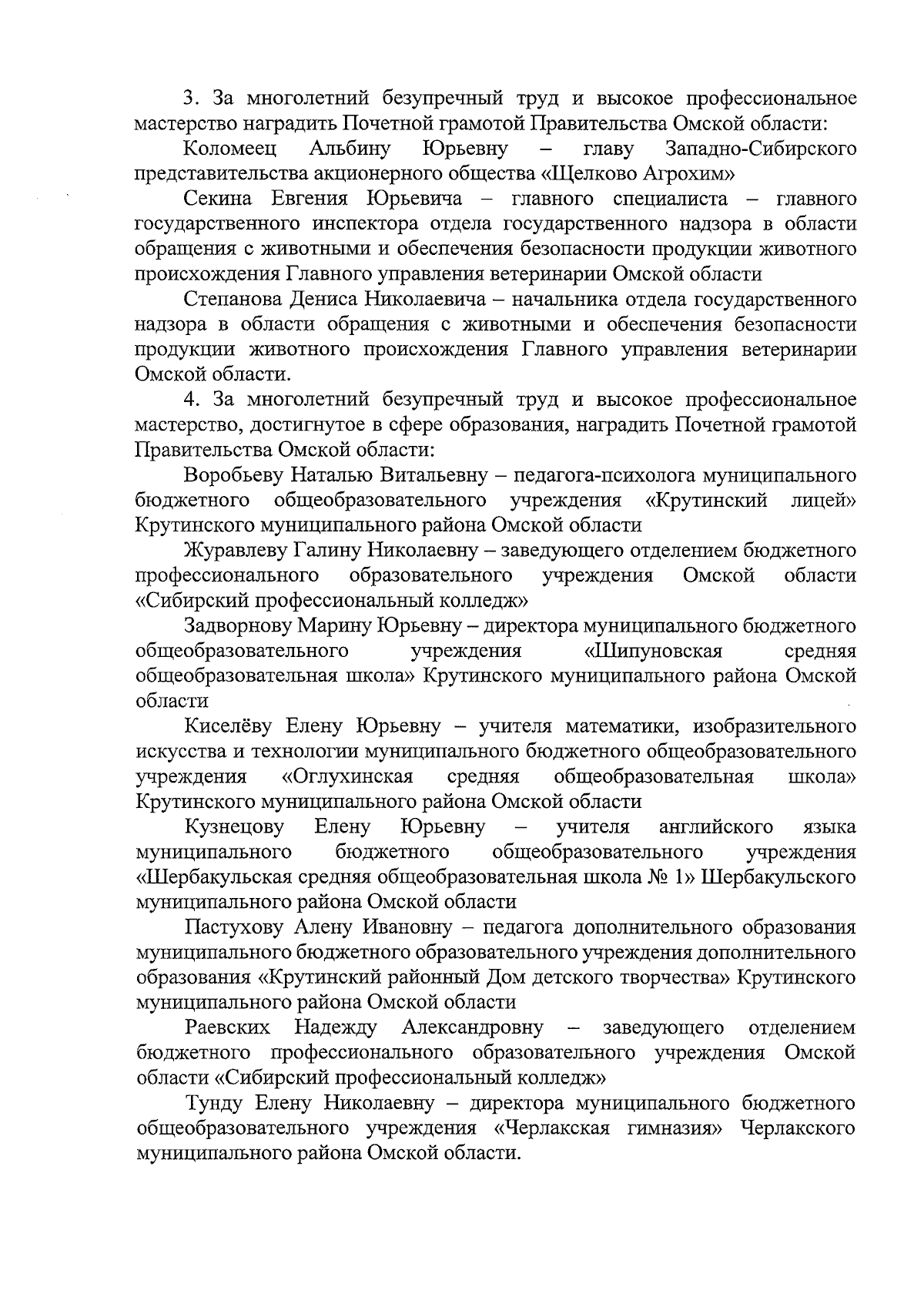 3. За многолетний безупречный труд и высокое профессиональное мастерство наградить Почетной грамотой Правительства Омской области:

Коломеец Альбину Юрьевну – главу Западно-Сибирского представительства акционерного общества «Щелково Агрохим»

Секина Евгения Юрьевича – главного специалиста – главного государственного инспектора отдела государственного надзора в области обращения с животными и обеспечения безопасности продукции животного происхождения Главного управления ветеринарии Омской области

Степанова Дениса Николаевича – начальника отдела государственного надзора в области обращения с животными и обеспечения безопасности продукции животного происхождения Главного управления ветеринарии Омской области.

4. За многолетний безупречный труд и высокое профессиональное мастерство, достигнутое в сфере образования, наградить Почетной грамотой Правительства Омской области:

Воробьеву Наталью Витальевну – педагога-психолога муниципального бюджетного общеобразовательного учреждения «Крутинский лицей» Крутинского муниципального района Омской области

Журавлеву Галину Николаевну – заведующего отделением бюджетного профессионального образовательного учреждения Омской области «Сибирский профессиональный колледж»

Задворнову Марину Юрьевну – директора муниципального бюджетного общеобразовательного учреждения «Шипуновская средняя общеобразовательная школа» Крутинского муниципального района Омской области

Киселёву Елену Юрьевну – учителя математики, изобразительного искусства и технологии муниципального бюджетного общеобразовательного учреждения «Оглухинская средняя общеобразовательная школа» Крутинского муниципального района Омской области

Кузнецову Елену Юрьевну – учителя английского языка муниципального бюджетного общеобразовательного учреждения «Шербакульская средняя общеобразовательная школа № 1» Шербакульского муниципального района Омской области

Пастухову Алену Ивановну – педагога дополнительного образования муниципального бюджетного образовательного учреждения дополнительного образования «Крутинский районный Дом детского творчества» Крутинского муниципального района Омской области

Раевских Надежду Александровну – заведующего отделением бюджетного профессионального образовательного учреждения Омской области «Сибирский профессиональный колледж»

Тунду Елену Николаевну – директора муниципального бюджетного общеобразовательного учреждения «Черлакская гимназия» Черлакского муниципального района Омской области.